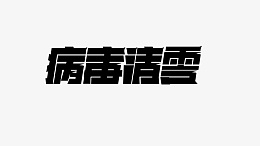 病毒清零